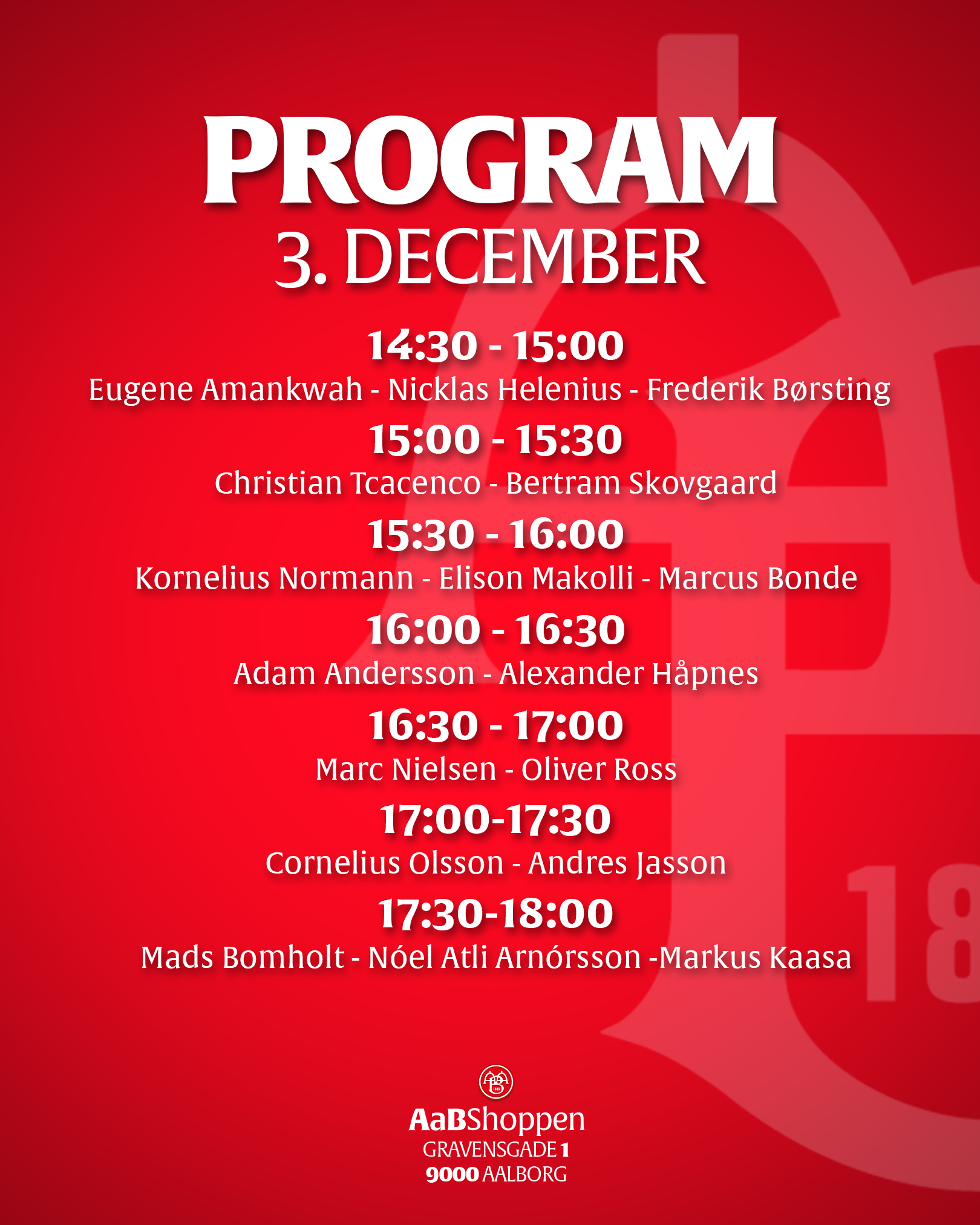 PROGRAM
3. DECEMBER

14:30 - 15:00
Eugene Amankwah - Nicklas Helenius - Frederik Børsting

15:00 - 15:30
Christian Tcacenco - Bertram Skovgaard

15:30 - 16:00
Kornelius Normann - Elison Makolli - Marcus Bonde

16:00 - 16:30
Adam Andersson - Alexander Håpnes

16:30 - 17:00
Marc Nielsen - Oliver Ross

17:00-17:30
Cornelius Olsson - Andres Jasson

17:30-18:00
Mads Bomholt - Nóel Atli Arnórsson -Markus Kaasa

AaBShoppen
GRAVENSGADE 1
9000 AALBORG